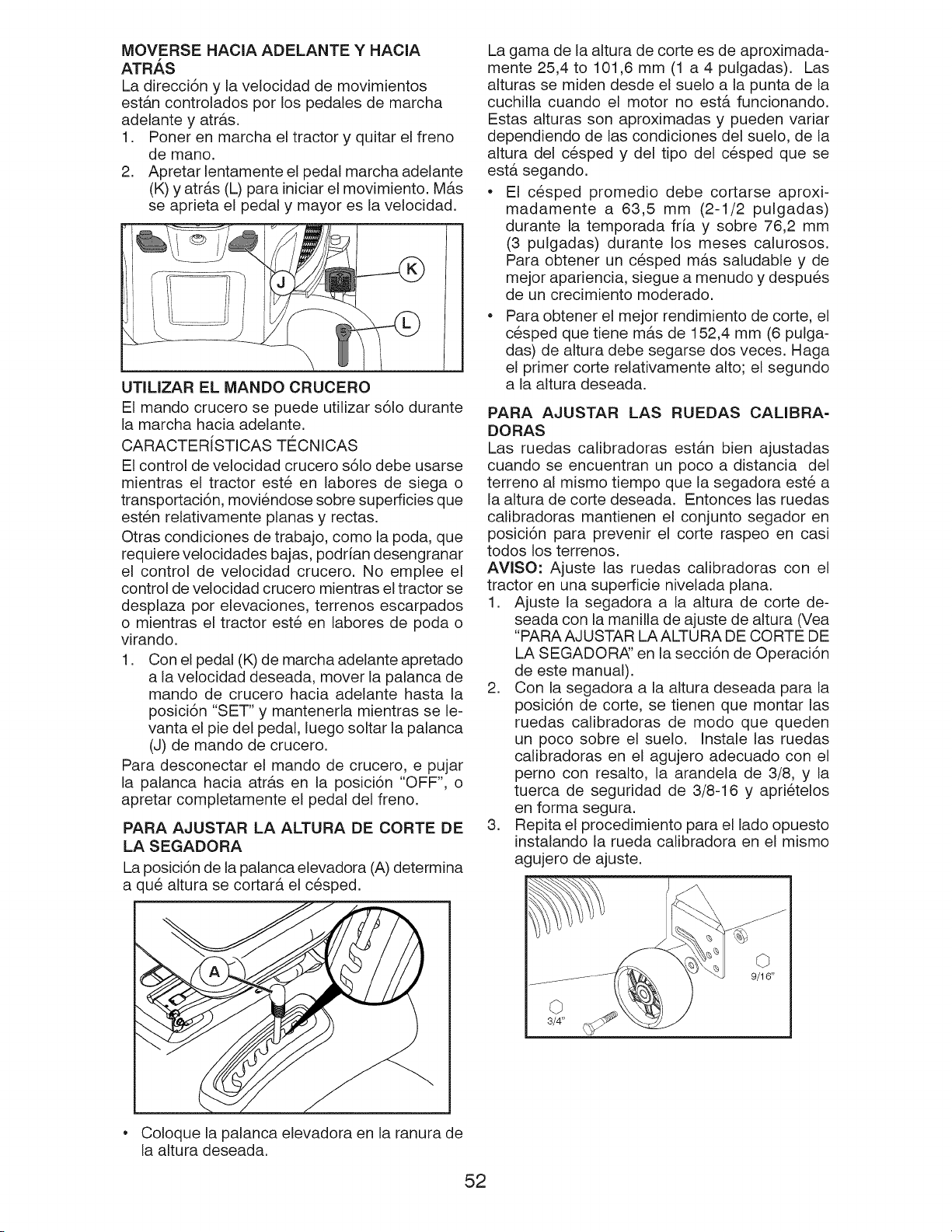 MOVERSE HACIA ADELANTE Y HACIA ATRÁS

La dirección y la velocidad de movimientos están controlados por los pedales de marcha adelante y atrás.

1. Poner en marcha el tractor y quitar el freno de mano.
2. Apretar lentamente el pedal marcha adelante (K) y atrás (L) para iniciar el movimiento. Más se aprieta el pedal y mayor es la velocidad.

J
K
L

UTILIZAR EL MANDO CRUCERO

El mando crucero se puede utilizar sólo durante la marcha hacia adelante.

CARACTERÍSTICAS TÉCNICAS

El control de velocidad crucero sólo debe usarse mientras el tractor esté en labores de siega o transportación, moviéndose sobre superficies que estén relativamente planas y rectas.

Otras condiciones de trabajo, como la poda, que requiere velocidades bajas, podrían desengranar el control de velocidad crucero. No emplee el control de velocidad crucero mientras el tractor se desplaza por elevaciones, terrenos escarpados o mientras el tractor esté en labores de poda o virando.

1. Con el pedal (K) de marcha adelante apretado a la velocidad deseada, mover la palanca de mando de crucero hacia adelante hasta la posición "SET" y mantenerla mientras se levanta el pie del pedal, luego soltar la palanca (J) de mando de crucero.

Para desconectar el mando de crucero, e pujar la palanca hacia atrás en la posición "OFF", o apretar completamente el pedal del freno.

PARA AJUSTAR LA ALTURA DE CORTE DE LA SEGADORA

La posición de la palanca elevadora (A) determina a qué altura se cortará el césped.

A

• Coloque la palanca elevadora en la ranura de la altura deseada.

La gama de la altura de corte es de aproximadamente 25,4 to 101,6 mm (1 a 4 pulgadas). Las alturas se miden desde el suelo a la punta de la cuchilla cuando el motor no está funcionando. Estas alturas son aproximadas y pueden variar dependiendo de las condiciones del suelo, de la altura del césped y del tipo del césped que se está segando.

• El césped promedio debe cortarse aproximadamente a 63,5 mm (2-1/2 pulgadas) durante la temporada fría y sobre 76,2 mm (3 pulgadas) durante los meses calurosos. Para obtener un césped más saludable y de mejor apariencia, siegue a menudo y después de un crecimiento moderado.
• Para obtener el mejor rendimiento de corte, el césped que tiene más de 152,4 mm (6 pulgadas) de altura debe segarse dos veces. Haga el primer corte relativamente alto; el segundo a la altura deseada.

PARA AJUSTAR LAS RUEDAS CALIBRADORAS

Las ruedas calibradoras están bien ajustadas cuando se encuentran un poco a distancia del terreno al mismo tiempo que la segadora esté a la altura de corte deseada. Entonces las ruedas calibradoras mantienen el conjunto segador en posición para prevenir el corte raspeo en casi todos los terrenos.

AVISO: Ajuste las ruedas calibradoras con el tractor en una superficie nivelada plana.

1. Ajuste la segadora a la altura de corte deseada con la manilla de ajuste de altura (Vea "PARA AJUSTAR LA ALTURA DE CORTE DE LA SEGADORA" en la sección de Operación de este manual).
2. Con la segadora a la altura deseada para la posición de corte, se tienen que montar las ruedas calibradoras de modo que queden un poco sobre el suelo. Instale las ruedas calibradoras en el agujero adecuado con el perno con resalto, la arandela de 3/8, y la tuerca de seguridad de 3/8-16 y apriételos en forma segura.
3. Repita el procedimiento para el lado opuesto instalando la rueda calibradora en el mismo agujero de ajuste.

9/16"
3/4"

52